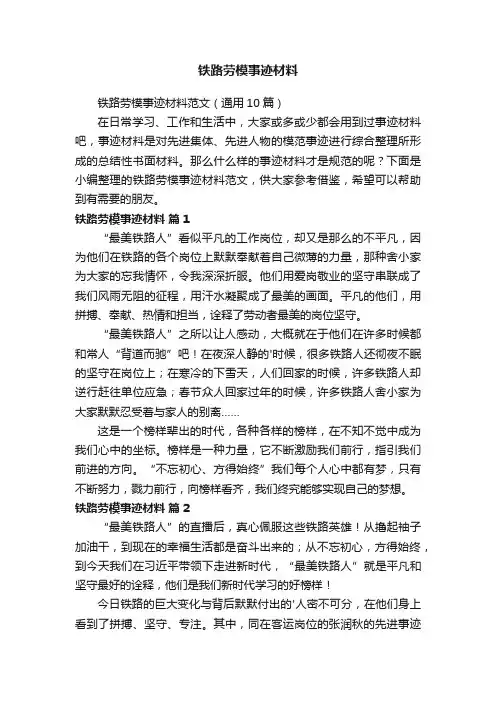 铁路劳模事迹材料

铁路劳模事迹材料范文（通用10篇）

在日常学习、工作和生活中，大家或多或少都会用到过事迹材料吧，事迹材料是对先进集体、先进人物的模范事迹进行综合整理所形成的总结性书面材料。那么什么样的事迹材料才是规范的呢？下面是小编整理的铁路劳模事迹材料范文，供大家参考借鉴，希望可以帮助到有需要的朋友。

铁路劳模事迹材料 篇1

“最美铁路人”看似平凡的工作岗位，却又是那么的不平凡，因为他们在铁路的各个岗位上默默奉献着自己微薄的力量，那种舍小家为大家的忘我情怀，令我深深折服。他们用爱岗敬业的坚守串联成了我们风雨无阻的征程，用汗水凝聚成了最美的画面。平凡的他们，用拼搏、奉献、热情和担当，诠释了劳动者最美的岗位坚守。

“最美铁路人”之所以让人感动，大概就在于他们在许多时候都和常人“背道而驰”吧！在夜深人静的'时候，很多铁路人还彻夜不眠的坚守在岗位上；在寒冷的下雪天，人们回家的时候，许多铁路人却逆行赶往单位应急；春节众人回家过年的时候，许多铁路人舍小家为大家默默忍受着与家人的别离……

这是一个榜样辈出的时代，各种各样的榜样，在不知不觉中成为我们心中的坐标。榜样是一种力量，它不断激励我们前行，指引我们前进的方向。“不忘初心、方得始终”我们每个人心中都有梦，只有不断努力，戮力前行，向榜样看齐，我们终究能够实现自己的梦想。

铁路劳模事迹材料 篇2

“最美铁路人”的直播后，真心佩服这些铁路英雄！从撸起袖子加油干，到现在的幸福生活都是奋斗出来的；从不忘初心，方得始终，到今天我们在习近平带领下走进新时代，“最美铁路人”就是平凡和坚守最好的诠释，他们是我们新时代学习的好榜样！

今日铁路的巨大变化与背后默默付出的'人密不可分，在他们身上看到了拼搏、坚守、专注。其中，同在客运岗位的张润秋的先进事迹